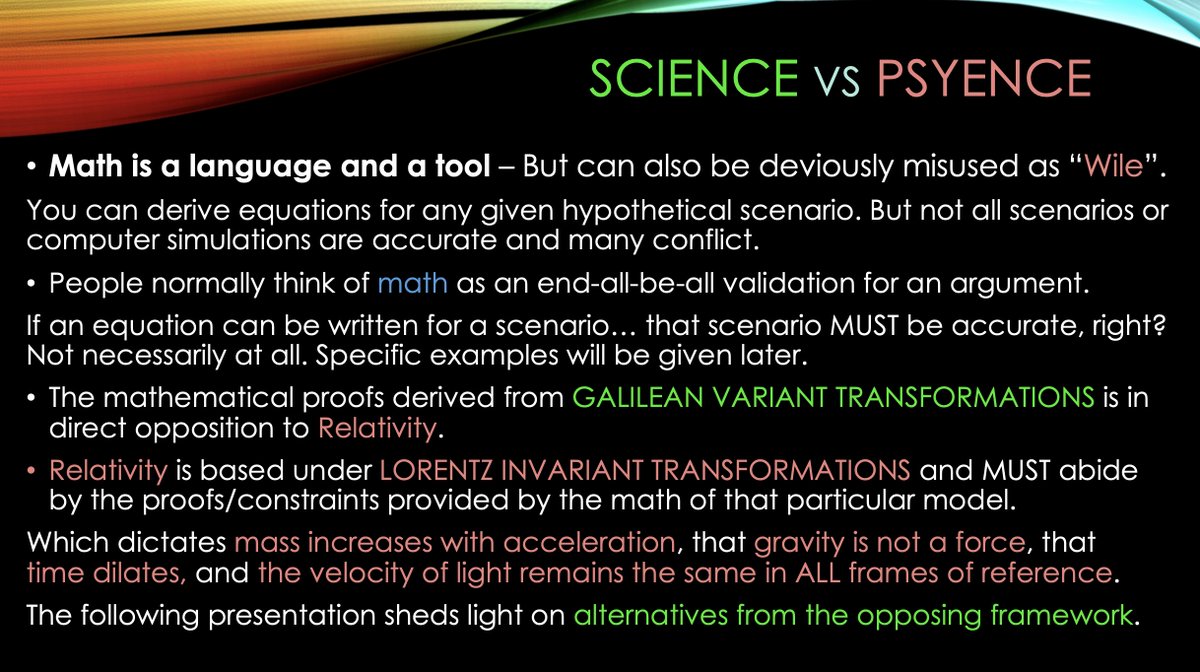 SCIENCE VS PSYENCE

• Math is a language and a tool – But can also be deviously misused as "Wile".

You can derive equations for any given hypothetical scenario. But not all scenarios or computer simulations are accurate and many conflict.

• People normally think of math as an end-all-be-all validation for an argument.

If an equation can be written for a scenario… that scenario MUST be accurate, right? Not necessarily at all. Specific examples will be given later.

• The mathematical proofs derived from GALILEAN VARIANT TRANSFORMATIONS is in direct opposition to Relativity.

• Relativity is based under LORENTZ INVARIANT TRANSFORMATIONS and MUST abide by the proofs/constraints provided by the math of that particular model.

Which dictates mass increases with acceleration, that gravity is not a force, that time dilates, and the velocity of light remains the same in ALL frames of reference.

The following presentation sheds light on alternatives from the opposing framework.